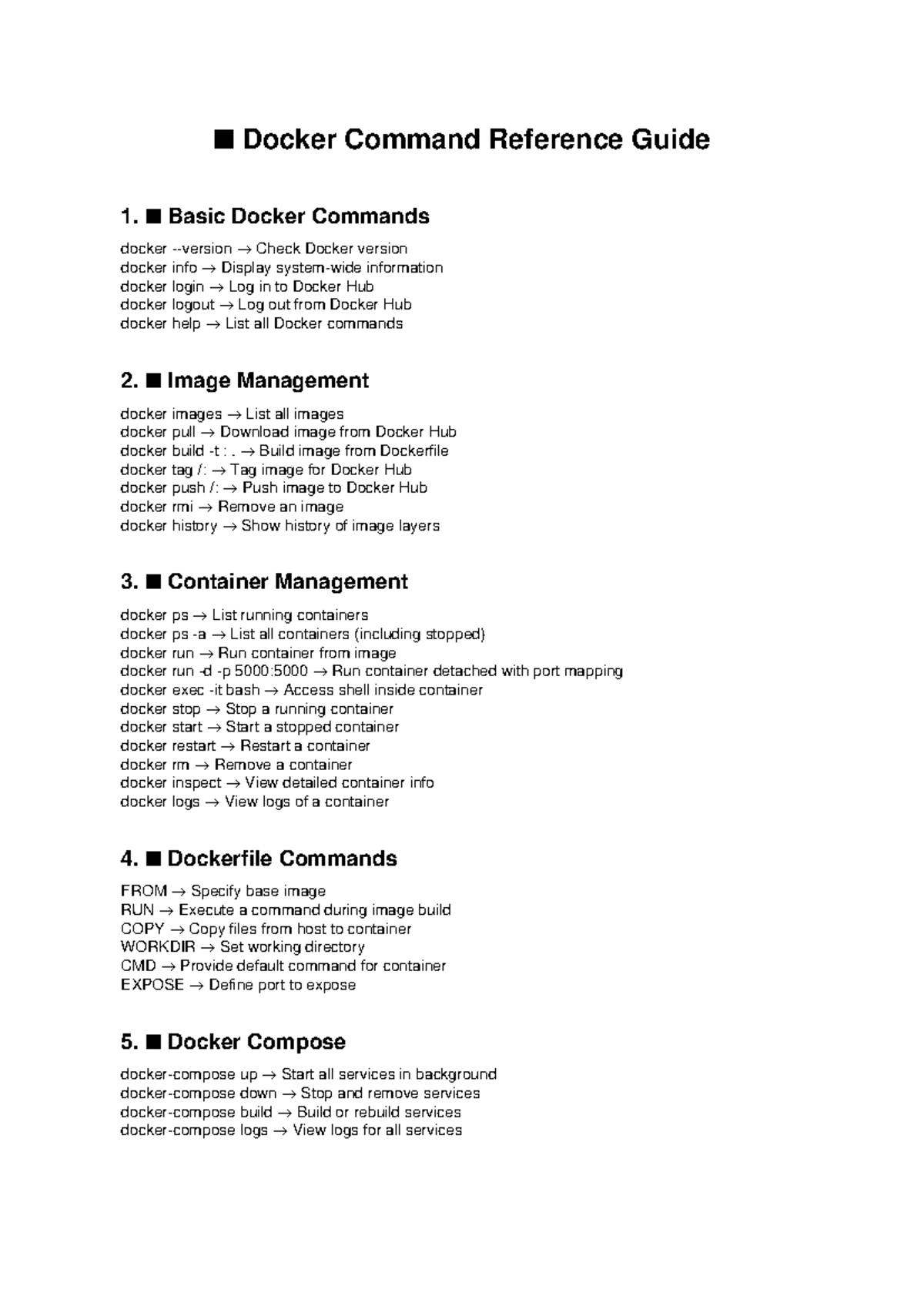 ■ Docker Command Reference Guide

1. ■ Basic Docker Commands

docker --version → Check Docker version
docker info → Display system-wide information
docker login → Log in to Docker Hub
docker logout → Log out from Docker Hub
docker help → List all Docker commands

2. ■ Image Management

docker images → List all images
docker pull → Download image from Docker Hub
docker build -t : . → Build image from Dockerfile
docker tag /: → Tag image for Docker Hub
docker push /: → Push image to Docker Hub
docker rmi → Remove an image
docker history → Show history of image layers

3. ■ Container Management

docker ps → List running containers
docker ps -a → List all containers (including stopped)
docker run → Run container from image
docker run -d -p 5000:5000 → Run container detached with port mapping
docker exec -it bash → Access shell inside container
docker stop → Stop a running container
docker start → Start a stopped container
docker restart → Restart a container
docker rm → Remove a container
docker inspect → View detailed container info
docker logs → View logs of a container

4. ■ Dockerfile Commands

FROM → Specify base image
RUN → Execute a command during image build
COPY → Copy files from host to container
WORKDIR → Set working directory
CMD → Provide default command for container
EXPOSE → Define port to expose

5. ■ Docker Compose

docker-compose up → Start all services in background
docker-compose down → Stop and remove services
docker-compose build → Build or rebuild services
docker-compose logs → View logs for all services